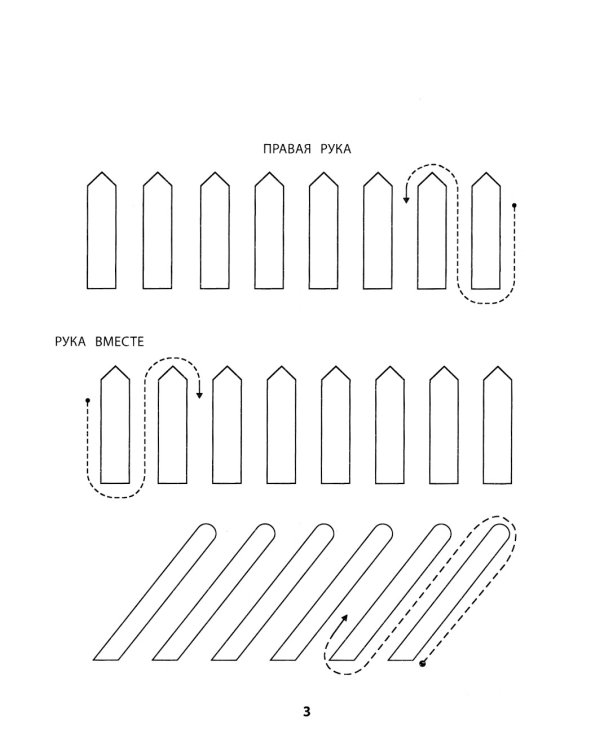 ПРАВАЯ РУКА

РУКА ВМЕСТЕ

3